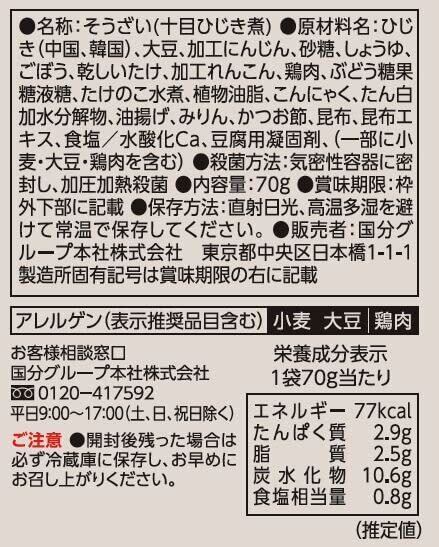 ●名称:そうざい(十目ひじき煮) ●原材料名:ひじき(中国、韓国)、大豆、加工にんじん、砂糖、しょうゆ、ごぼう、乾しいたけ、加工れんこん、鶏肉、ぶどう糖果糖液糖、たけのこ水煮、植物油脂、こんにゃく、たん白加水分解物、油揚げ、みりん、かつお節、昆布、昆布エキス、食塩/水酸化Ca、豆腐用凝固剤、(一部に小麦・大豆・鶏肉を含む) ●殺菌方法:気密性容器に密封し、加圧加熱殺菌 ●内容量:70g ●賞味期限:枠外下部に記載 ●保存方法:直射日光、高温多湿を避けて常温で保存してください。 ●販売者:国分グループ本社株式会社 東京都中央区日本橋1-1-1
製造所固有記号は賞味期限の右に記載

アレルゲン(表示推奨品目含む) 小麦 大豆 鶏肉

お客様相談窓口
国分グループ本社株式会社
0120-417592
平日9:00~17:00(土、日、祝日除く)

ご注意 ●開封後残った場合は必ず冷蔵庫に保存し、お早めにお召し上がりください。

栄養成分表示
1袋70g当たり

エネルギー 77kcal
たんぱく質 2.9g
脂質 2.5g
炭水化物 10.6g
食塩相当量 0.8g

(推定値)